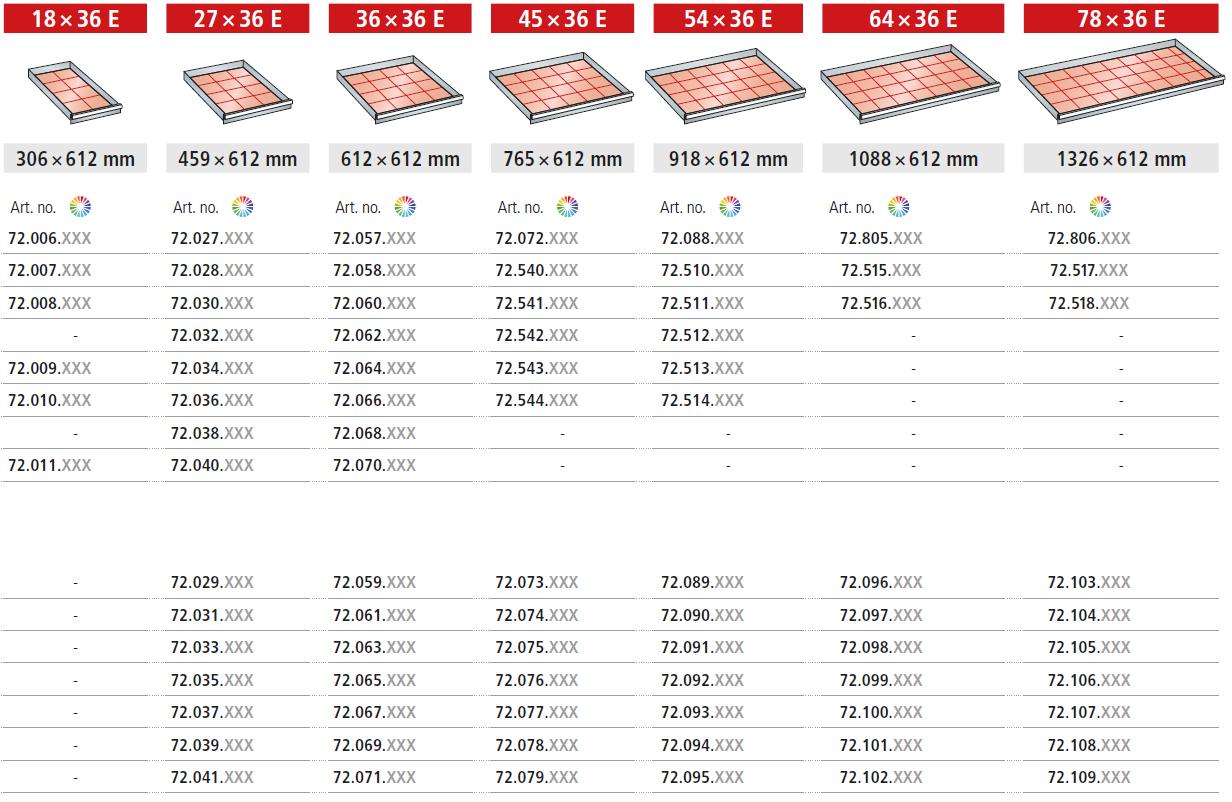 | 18 × 36 E | 27 × 36 E | 36 × 36 E | 45 × 36 E | 54 × 36 E | 64 × 36 E | 78 × 36 E |
|---|---|---|---|---|---|---|
| 306 × 612 mm | 459 × 612 mm | 612 × 612 mm | 765 × 612 mm | 918 × 612 mm | 1088 × 612 mm | 1326 × 612 mm |
| Art. no. | Art. no. | Art. no. | Art. no. | Art. no. | Art. no. | Art. no. |
| 72.006.XXX | 72.027.XXX | 72.057.XXX | 72.072.XXX | 72.088.XXX | 72.805.XXX | 72.806.XXX |
| 72.007.XXX | 72.028.XXX | 72.058.XXX | 72.540.XXX | 72.510.XXX | 72.515.XXX | 72.517.XXX |
| 72.008.XXX | 72.030.XXX | 72.060.XXX | 72.541.XXX | 72.511.XXX | 72.516.XXX | 72.518.XXX |
| - | 72.032.XXX | 72.062.XXX | 72.542.XXX | 72.512.XXX | - | - |
| 72.009.XXX | 72.034.XXX | 72.064.XXX | 72.543.XXX | 72.513.XXX | - | - |
| 72.010.XXX | 72.036.XXX | 72.066.XXX | 72.544.XXX | 72.514.XXX | - | - |
| - | 72.038.XXX | 72.068.XXX | - | - | - | - |
| 72.011.XXX | 72.040.XXX | 72.070.XXX | - | - | - | - |
| - | 72.029.XXX | 72.059.XXX | 72.073.XXX | 72.089.XXX | 72.096.XXX | 72.103.XXX |
| - | 72.031.XXX | 72.061.XXX | 72.074.XXX | 72.090.XXX | 72.097.XXX | 72.104.XXX |
| - | 72.033.XXX | 72.063.XXX | 72.075.XXX | 72.091.XXX | 72.098.XXX | 72.105.XXX |
| - | 72.035.XXX | 72.065.XXX | 72.076.XXX | 72.092.XXX | 72.099.XXX | 72.106.XXX |
| - | 72.037.XXX | 72.067.XXX | 72.077.XXX | 72.093.XXX | 72.100.XXX | 72.107.XXX |
| - | 72.039.XXX | 72.069.XXX | 72.078.XXX | 72.094.XXX | 72.101.XXX | 72.108.XXX |
| - | 72.041.XXX | 72.071.XXX | 72.079.XXX | 72.095.XXX | 72.102.XXX | 72.109.XXX |